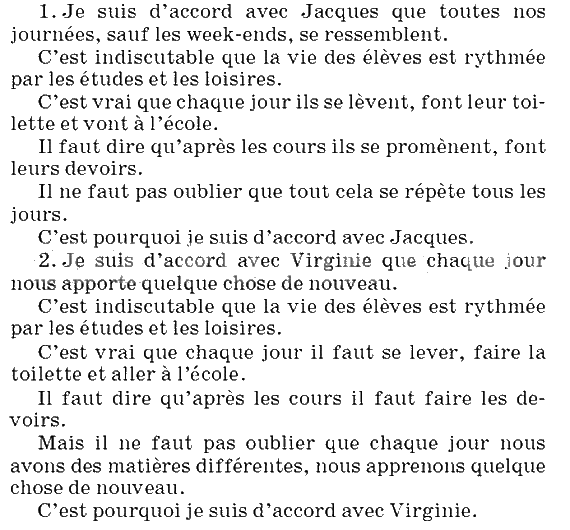 1. Je suis d'accord avec Jacques que toutes nos journées, sauf les week-ends, se ressemblent.

C'est indiscutable que la vie des élèves est rythmée par les études et les loisires.

C'est vrai que chaque jour ils se lèvent, font leur toilette et vont à l'école.

Il faut dire qu'après les cours ils se promènent, font leurs devoirs.

Il ne faut pas oublier que tout cela se répète tous les jours.

C'est pourquoi je suis d'accord avec Jacques.

2. Je suis d'accord avec Virginie que chaque jour nous apporte quelque chose de nouveau.

C'est indiscutable que la vie des élèves est rythmée par les études et les loisires.

C'est vrai que chaque jour il faut se lever, faire la toilette et aller à l'école.

Il faut dire qu'après les cours il faut faire les devoirs.

Mais il ne faut pas oublier que chaque jour nous avons des matières différentes, nous apprenons quelque chose de nouveau.

C'est pourquoi je suis d'accord avec Virginie.